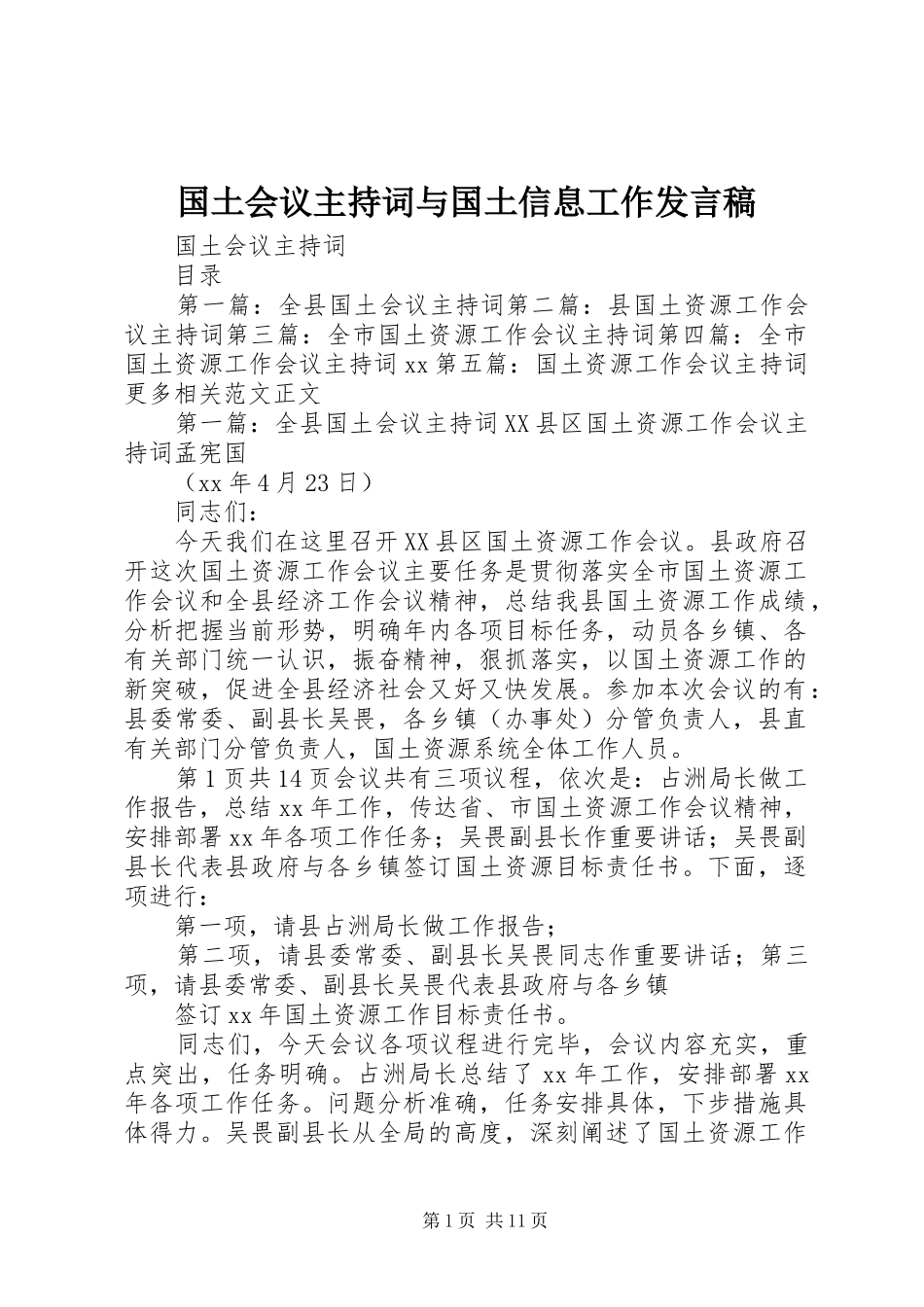 国土会议主持词与国土信息工作发言稿

国土会议主持词

目录

第一篇：全县国土会议主持词第二篇：县国土资源工作会议主持词第三篇：全市国土资源工作会议主持词第四篇：全市国土资源工作会议主持词xx第五篇：国土资源工作会议主持词更多相关范文正文

第一篇：全县国土会议主持词XX县区国土资源工作会议主持词孟宪国

（xx年4月23日）

同志们：

今天我们在这里召开XX县区国土资源工作会议。县政府召开这次国土资源工作会议主要任务是贯彻落实全市国土资源工作会议和全县经济工作会议精神，总结我县国土资源工作成绩，分析把握当前形势，明确年内各项目标任务，动员各乡镇、各有关部门统一认识，振奋精神，狠抓落实，以国土资源工作的新突破，促进全县经济社会又好又快发展。参加本次会议的有：县委常委、副县长吴畏，各乡镇（办事处）分管负责人，县直有关部门分管负责人，国土资源系统全体工作人员。

第1页共14页会议共有三项议程，依次是：占洲局长做工作报告，总结xx年工作，传达省、市国土资源工作会议精神，安排部署xx年各项工作任务；吴畏副县长作重要讲话；吴畏副县长代表县政府与各乡镇签订国土资源目标责任书。下面，逐项进行：

第一项，请县占洲局长做工作报告；

第二项，请县委常委、副县长吴畏同志作重要讲话；第三项，请县委常委、副县长吴畏代表县政府与各乡镇

签订xx年国土资源工作目标责任书。

同志们，今天会议各项议程进行完毕，会议内容充实，重点突出，任务明确。占洲局长总结了xx年工作，安排部署xx年各项工作任务。问题分析准确，任务安排具体，下步措施具体得力。吴畏副县长从全局的高度，深刻阐述了国土资源工作

第1页 共11页